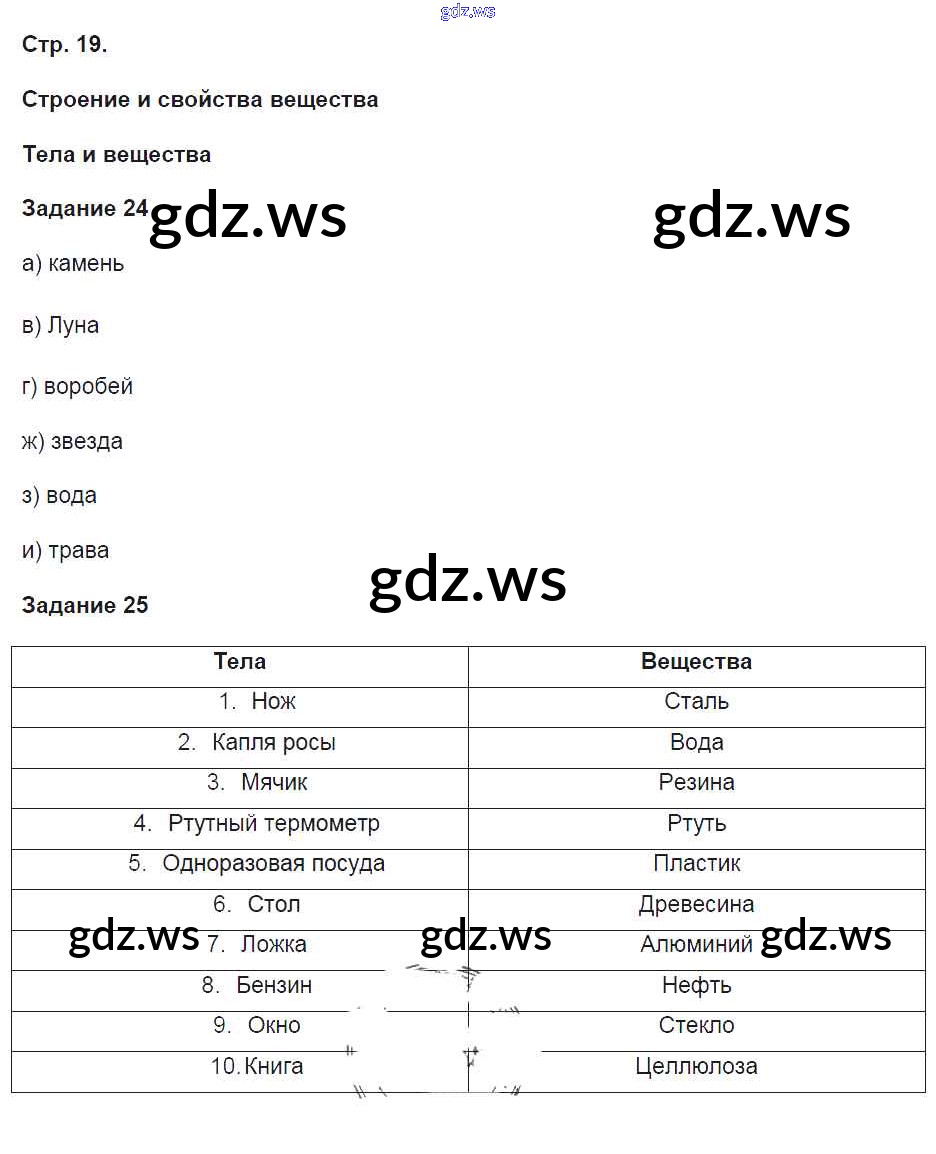 Стр. 19.

Строение и свойства вещества

Тела и вещества

Задание 24

а) камень

в) Луна

г) воробей

ж) звезда

з) вода

и) трава

Задание 25

| Тела | Вещества |
|---|---|
| 1. Нож | Сталь |
| 2. Капля росы | Вода |
| 3. Мячик | Резина |
| 4. Ртутный термометр | Ртуть |
| 5. Одноразовая посуда | Пластик |
| 6. Стол | Древесина |
| 7. Ложка | Алюминий |
| 8. Бензин | Нефть |
| 9. Окно | Стекло |
| 10. Книга | Целлюлоза |

gdz.ws